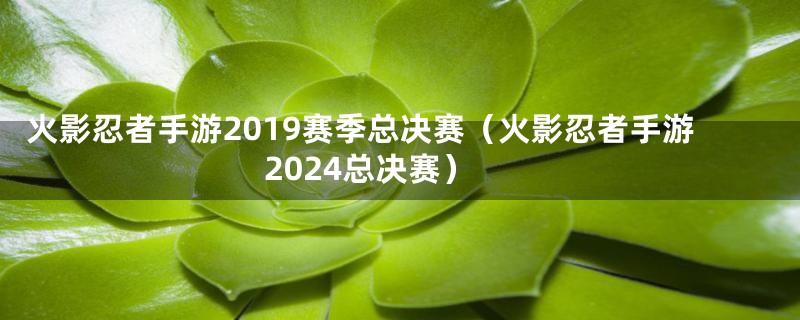 火影忍者手游2019赛季总决赛（火影忍者手游2024总决赛）